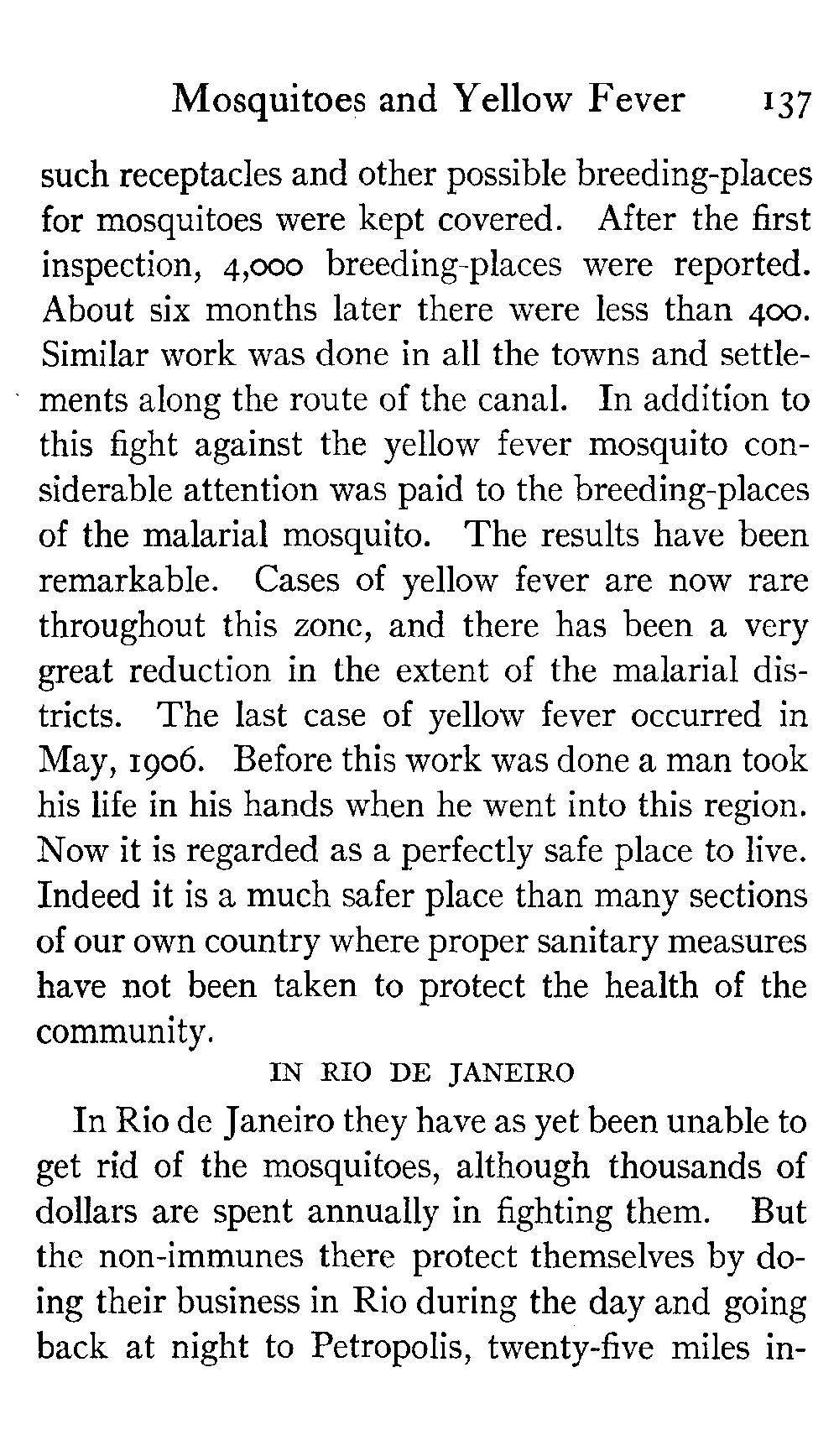 Mosquitoes and Yellow Fever 137

such receptacles and other possible breeding-places for mosquitoes were kept covered. After the first inspection, 4,000 breeding-places were reported. About six months later there were less than 400. Similar work was done in all the towns and settlements along the route of the canal. In addition to this fight against the yellow fever mosquito considerable attention was paid to the breeding-places of the malarial mosquito. The results have been remarkable. Cases of yellow fever are now rare throughout this zone, and there has been a very great reduction in the extent of the malarial districts. The last case of yellow fever occurred in May, 1906. Before this work was done a man took his life in his hands when he went into this region. Now it is regarded as a perfectly safe place to live. Indeed it is a much safer place than many sections of our own country where proper sanitary measures have not been taken to protect the health of the community.

IN RIO DE JANEIRO

In Rio de Janeiro they have as yet been unable to get rid of the mosquitoes, although thousands of dollars are spent annually in fighting them. But the non-immunes there protect themselves by doing their business in Rio during the day and going back at night to Petropolis, twenty-five miles in-